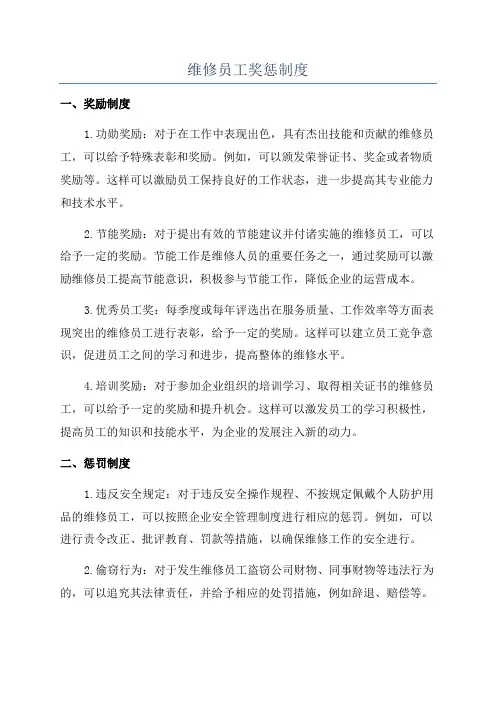 维修员工奖惩制度

一、奖励制度

1.功勋奖励：对于在工作中表现出色，具有杰出技能和贡献的维修员工，可以给予特殊表彰和奖励。例如，可以颁发荣誉证书、奖金或者物质奖励等。这样可以激励员工保持良好的工作状态，进一步提高其专业能力和技术水平。

2.节能奖励：对于提出有效的节能建议并付诸实施的维修员工，可以给予一定的奖励。节能工作是维修人员的重要任务之一，通过奖励可以激励维修员工提高节能意识，积极参与节能工作，降低企业的运营成本。

3.优秀员工奖：每季度或每年评选出在服务质量、工作效率等方面表现突出的维修员工进行表彰，给予一定的奖励。这样可以建立员工竞争意识，促进员工之间的学习和进步，提高整体的维修水平。

4.培训奖励：对于参加企业组织的培训学习、取得相关证书的维修员工，可以给予一定的奖励和提升机会。这样可以激发员工的学习积极性，提高员工的知识和技能水平，为企业的发展注入新的动力。

二、惩罚制度

1.违反安全规定：对于违反安全操作规程、不按规定佩戴个人防护用品的维修员工，可以按照企业安全管理制度进行相应的惩罚。例如，可以进行责令改正、批评教育、罚款等措施，以确保维修工作的安全进行。

2.偷窃行为：对于发生维修员工盗窃公司财物、同事财物等违法行为的，可以追究其法律责任，并给予相应的处罚措施，例如辞退、赔偿等。